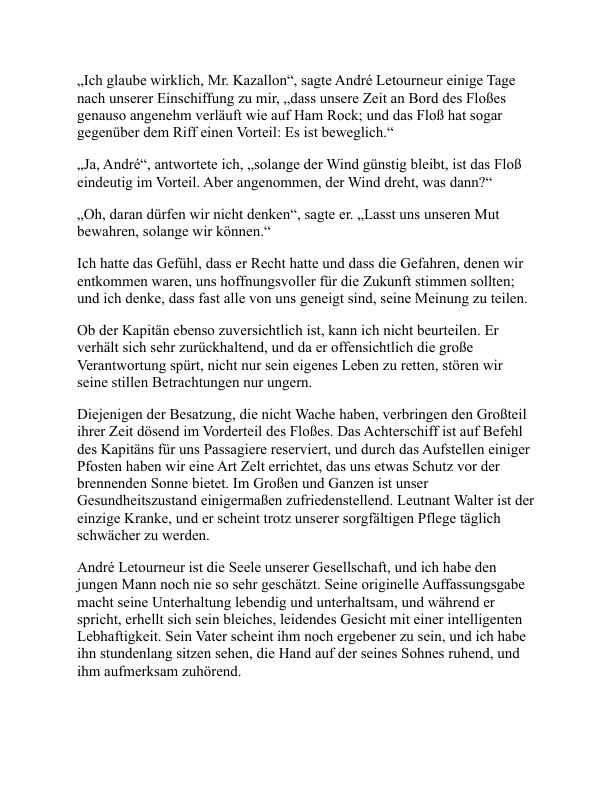 „Ich glaube wirklich, Mr. Kazallon“, sagte André Letourneur einige Tage nach unserer Einschiffung zu mir, „dass unsere Zeit an Bord des Floßes genauso angenehm verläuft wie auf Ham Rock; und das Floß hat sogar gegenüber dem Riff einen Vorteil: Es ist beweglich.“

„Ja, André“, antwortete ich, „solange der Wind günstig bleibt, ist das Floß eindeutig im Vorteil. Aber angenommen, der Wind dreht, was dann?“

„Oh, daran dürfen wir nicht denken“, sagte er. „Lasst uns unseren Mut bewahren, solange wir können.“

Ich hatte das Gefühl, dass er Recht hatte und dass die Gefahren, denen wir entkommen waren, uns hoffnungsvoller für die Zukunft stimmen sollten; und ich denke, dass fast alle von uns geneigt sind, seine Meinung zu teilen.

Ob der Kapitän ebenso zuversichtlich ist, kann ich nicht beurteilen. Er verhält sich sehr zurückhaltend, und da er offensichtlich die große Verantwortung spürt, nicht nur sein eigenes Leben zu retten, stören wir seine stillen Betrachtungen nur ungern.

Diejenigen der Besatzung, die nicht Wache haben, verbringen den Großteil ihrer Zeit dösend im Vorderteil des Floßes. Das Achterschiff ist auf Befehl des Kapitäns für uns Passagiere reserviert, und durch das Aufstellen einiger Pfosten haben wir eine Art Zelt errichtet, das uns etwas Schutz vor der brennenden Sonne bietet. Im Großen und Ganzen ist unser Gesundheitszustand einigermaßen zufriedenstellend. Leutnant Walter ist der einzige Kranke, und er scheint trotz unserer sorgfältigen Pflege täglich schwächer zu werden.

André Letourneur ist die Seele unserer Gesellschaft, und ich habe den jungen Mann noch nie so sehr geschätzt. Seine originelle Auffassungsgabe macht seine Unterhaltung lebendig und unterhaltsam, und während er spricht, erhellt sich sein bleiches, leidendes Gesicht mit einer intelligenten Lebhaftigkeit. Sein Vater scheint ihm noch ergebener zu sein, und ich habe ihn stundenlang sitzen sehen, die Hand auf der seines Sohnes ruhend, und ihm aufmerksam zuhörend.